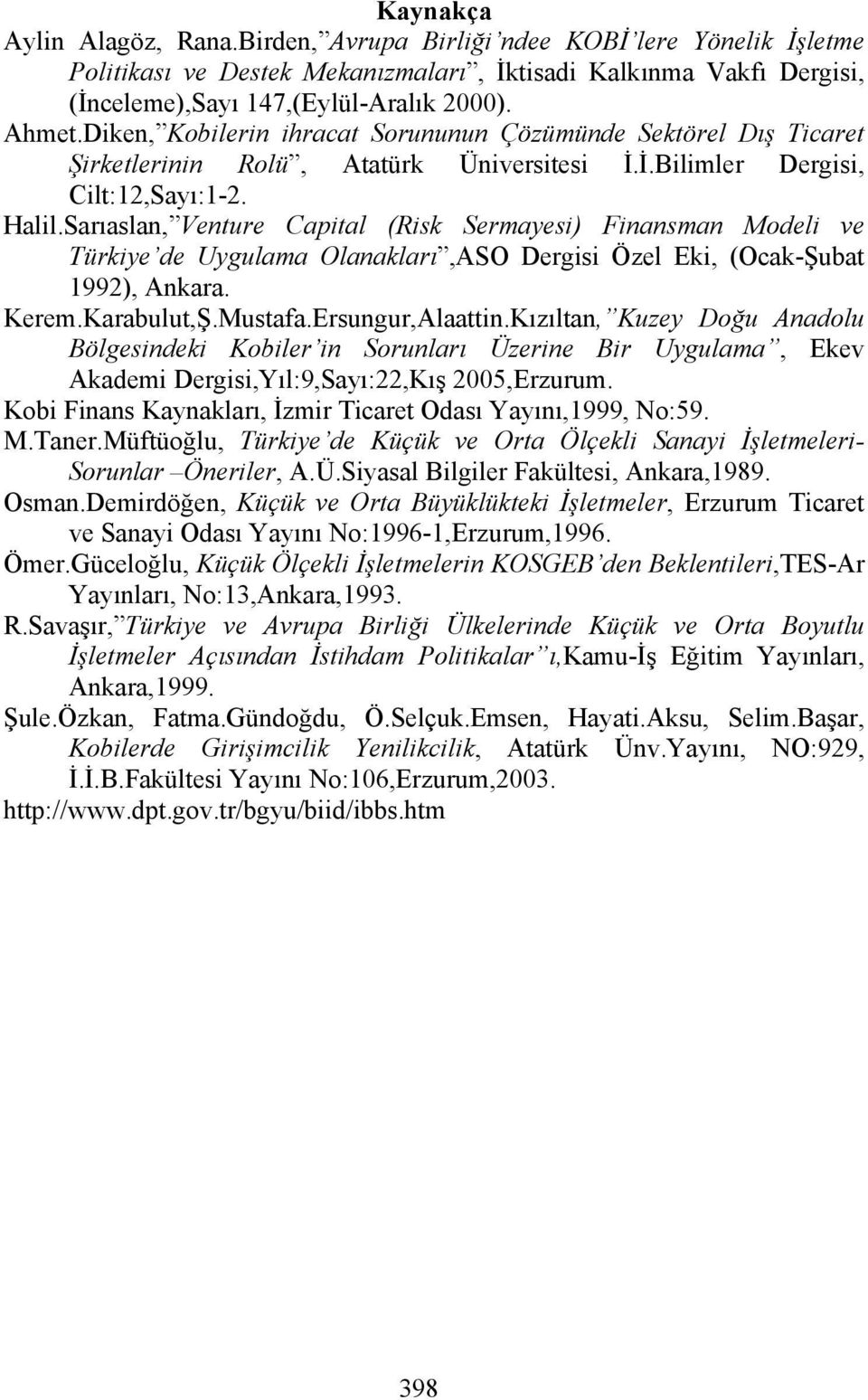 Kaynakça

Aylin Alagöz, Rana.Birden,”Avrupa Birliği’ndee KOBİ’lere Yönelik İşletme Politikası ve Destek Mekanızmaları”, İktisadi Kalkınma Vakfı Dergisi, (İnceleme),Sayı 147,(Eylül-Aralık 2000).

Ahmet.Diken,”Kobilerin ihracat Sorununun Çözümünde Sektörel Dış Ticaret Şirketlerinin Rolü”, Atatürk Üniversitesi İ.İ.Bilimler Dergisi, Cilt:12,Sayı:1-2.

Halil.Sarıaslan,”Venture Capital (Risk Sermayesi) Finansman Modeli ve Türkiye’de Uygulama Olanakları”,ASO Dergisi Özel Eki, (Ocak-Şubat 1992), Ankara.

Kerem.Karabulut,Ş.Mustafa.Ersungur,Alaattin.Kızıltan,”Kuzey Doğu Anadolu Bölgesindeki Kobiler’in Sorunları Üzerine Bir Uygulama”, Ekev Akademi Dergisi,Yıl:9,Sayı:22,Kış 2005,Erzurum.

Kobi Finans Kaynakları, İzmir Ticaret Odası Yayını,1999, No:59.

M.Taner.Müftüoğlu, Türkiye’de Küçük ve Orta Ölçekli Sanayi İşletmeleri-Sorunlar –Öneriler, A.Ü.Siyasal Bilgiler Fakültesi, Ankara,1989.

Osman.Demirdöğen, Küçük ve Orta Büyüklükteki İşletmeler, Erzurum Ticaret ve Sanayi Odası Yayını No:1996-1,Erzurum,1996.

Ömer.Güceloğlu, Küçük Ölçekli İşletmelerin KOSGEB’den Beklentileri,TES-Ar Yayınları, No:13,Ankara,1993.

R.Savaşır,”Türkiye ve Avrupa Birliği Ülkelerinde Küçük ve Orta Boyutlu İşletmeler Açısından İstihdam Politikalar”ı,Kamu-İş Eğitim Yayınları, Ankara,1999.

Şule.Özkan, Fatma.Gündoğdu, Ö.Selçuk.Emsen, Hayati.Aksu, Selim.Başar, Kobilerde Girişimcilik Yenilikcilik, Atatürk Ünv.Yayını, NO:929, İ.İ.B.Fakültesi Yayını No:106,Erzurum,2003.

http://www.dpt.gov.tr/bgyu/biid/ibbs.htm

398